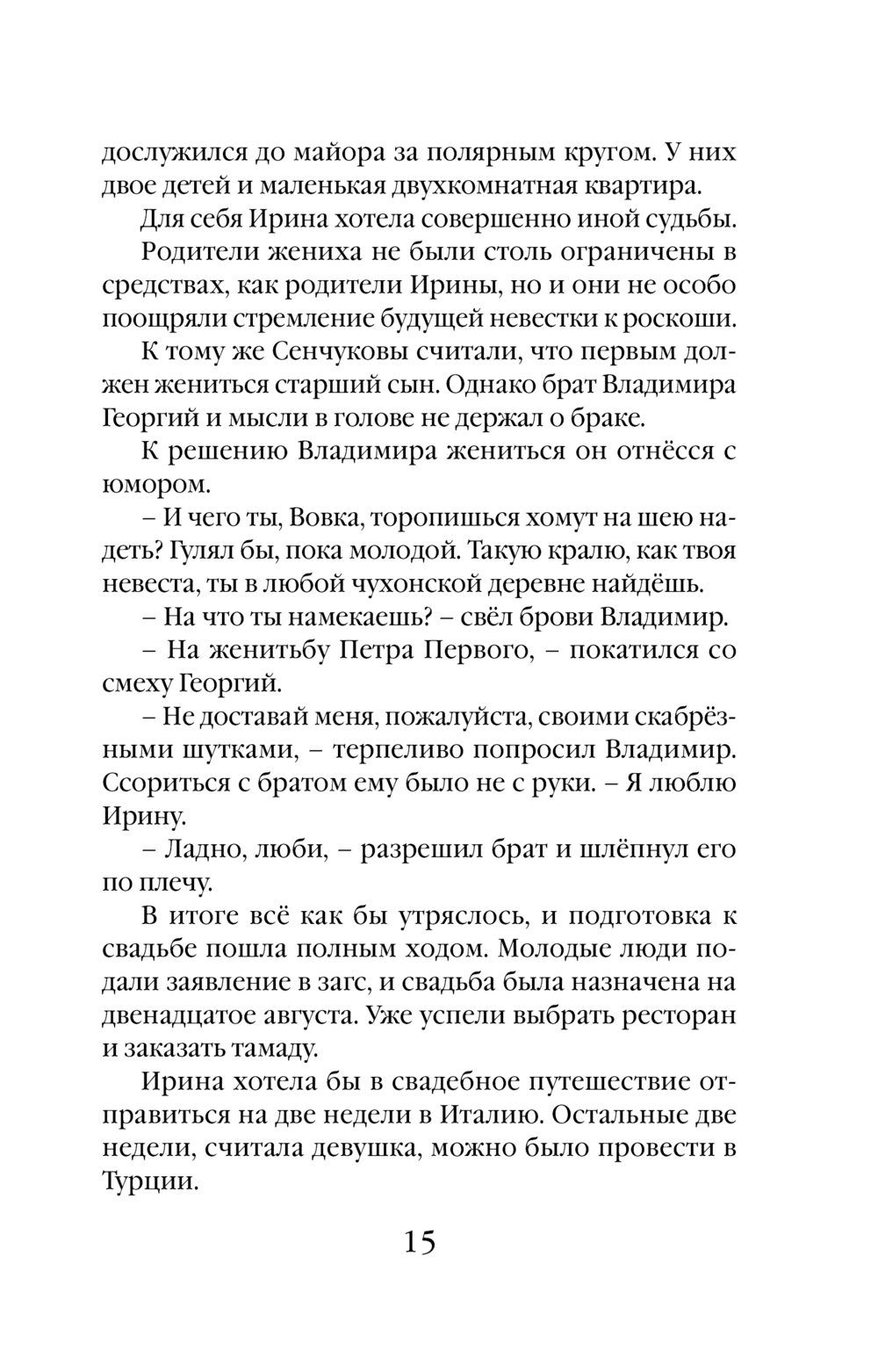 дослужился до майора за полярным кругом. У них двое детей и маленькая двухкомнатная квартира.

Для себя Ирина хотела совершенно иной судьбы.

Родители жениха не были столь ограничены в средствах, как родители Ирины, но и они не особо поощряли стремление будущей невестки к роскоши.

К тому же Сенчуковы считали, что первым должен жениться старший сын. Однако брат Владимира Георгий и мысли в голове не держал о браке.

К решению Владимира жениться он отнёсся с юмором.

– И чего ты, Вовка, торопишься хомут на шею надеть? Гулял бы, пока молодой. Такую кралю, как твоя невеста, ты в любой чухонской деревне найдёшь.

– На что ты намекаешь? – свёл брови Владимир.

– На женитьбу Петра Первого, – покатился со смеху Георгий.

– Не доставай меня, пожалуйста, своими скабрёзными шутками, – терпеливо попросил Владимир. Ссориться с братом ему было не с руки. – Я люблю Ирину.

– Ладно, люби, – разрешил брат и шлёпнул его по плечу.

В итоге всё как бы утряслось, и подготовка к свадьбе пошла полным ходом. Молодые люди подали заявление в загс, и свадьба была назначена на двенадцатое августа. Уже успели выбрать ресторан и заказать тамаду.

Ирина хотела бы в свадебное путешествие отправиться на две недели в Италию. Остальные две недели, считала девушка, можно было провести в Турции.

15